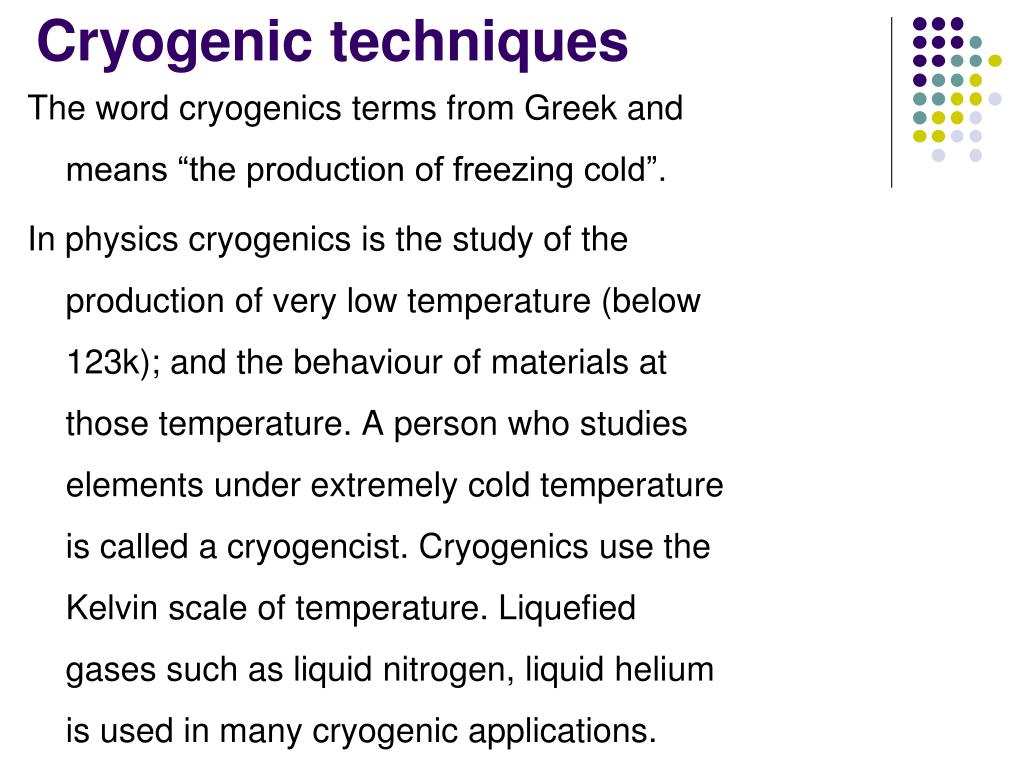 Cryogenic techniques

The word cryogenics terms from Greek and means “the production of freezing cold”.

In physics cryogenics is the study of the production of very low temperature (below 123k); and the behaviour of materials at those temperature. A person who studies elements under extremely cold temperature is called a cryogencist. Cryogenics use the Kelvin scale of temperature. Liquefied gases such as liquid nitrogen, liquid helium is used in many cryogenic applications.